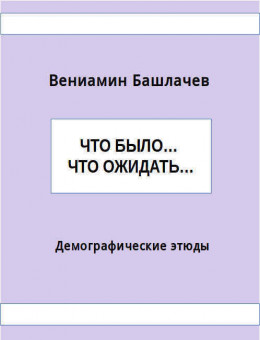 Вениамин Башлачев

ЧТО БЫЛО...
ЧТО ОЖИДАТЬ...

Демографические этюды